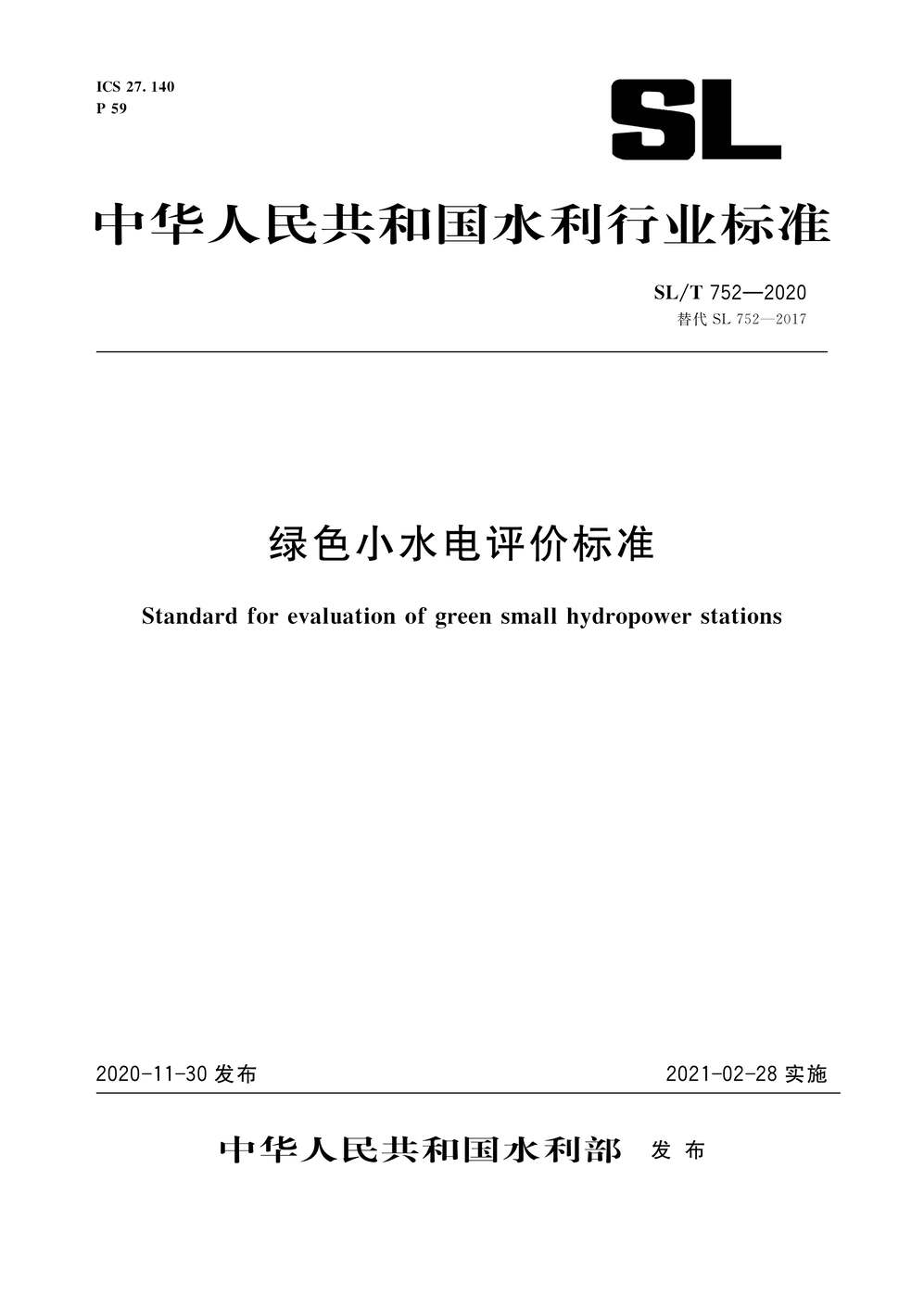 ICS 27. 140
P 59

SL

中华人民共和国水利行业标准

SL/T 752—2020
替代 SL 752—2017

绿色小水电评价标准

Standard for evaluation of green small hydropower stations

2020-11-30 发布

2021-02-28 实施

中华人民共和国水利部 发布